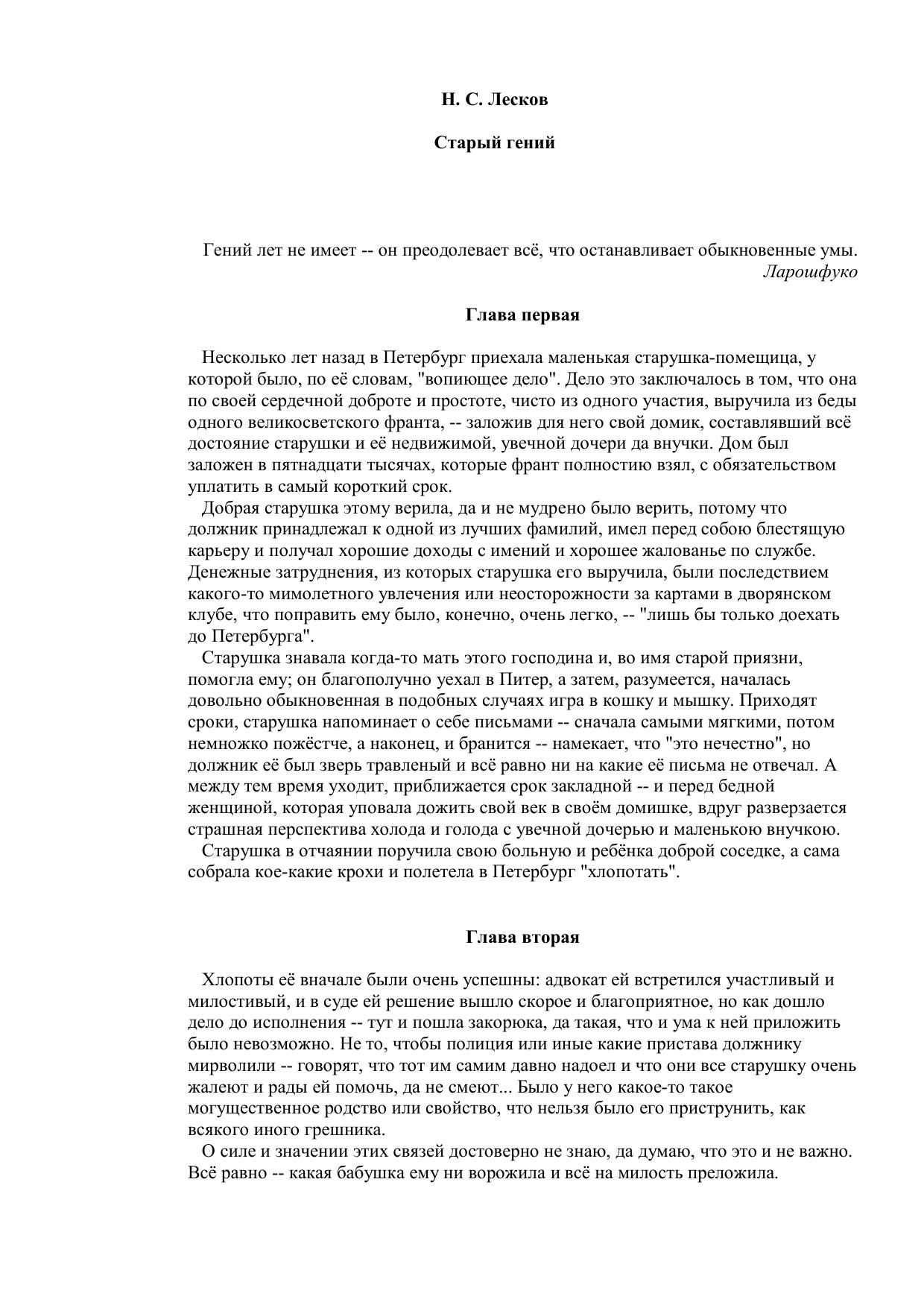 Н. С. Лесков

Старый гений

Гений лет не имеет -- он преодолевает всё, что останавливает обыкновенные умы.
Ларошфуко

Глава первая

Несколько лет назад в Петербург приехала маленькая старушка-помещица, у которой было, по её словам, "вопиющее дело". Дело это заключалось в том, что она по своей сердечной доброте и простоте, чисто из одного участия, выручила из беды одного великосветского франта, -- заложив для него свой домик, составлявший всё достояние старушки и её недвижимой, увечной дочери да внучки. Дом был заложен в пятнадцати тысячах, которые франт полностию взял, с обязательством уплатить в самый короткий срок.

Добрая старушка этому верила, да и не мудрено было верить, потому что должник принадлежал к одной из лучших фамилий, имел перед собою блестящую карьеру и получал хорошие доходы с имений и хорошее жалованье по службе. Денежные затруднения, из которых старушка его выручила, были последствием какого-то мимолетного увлечения или неосторожности за картами в дворянском клубе, что поправить ему было, конечно, очень легко, -- "лишь бы только доехать до Петербурга".

Старушка знавала когда-то мать этого господина и, во имя старой приязни, помогла ему; он благополучно уехал в Питер, а затем, разумеется, началась довольно обыкновенная в подобных случаях игра в кошку и мышку. Приходят сроки, старушка напоминает о себе письмами -- сначала самыми мягкими, потом немножко пожёстче, а наконец, и бранится -- намекает, что "это нечестно", но должник её был зверь травленый и всё равно ни на какие её письма не отвечал. А между тем время уходит, приближается срок закладной -- и перед бедной женщиной, которая уповала дожить свой век в своём домишке, вдруг разверзается страшная перспектива холода и голода с увечной дочерью и маленькою внучкою.

Старушка в отчаянии поручила свою больную и ребёнка доброй соседке, а сама собрала кое-какие крохи и полетела в Петербург "хлопотать".

Глава вторая

Хлопоты её вначале были очень успешны: адвокат ей встретился участливый и милостивый, и в суде ей решение вышло скорое и благоприятное, но как дошло дело до исполнения -- тут и пошла закорюка, да такая, что и ума к ней приложить было невозможно. Не то, чтобы полиция или иные какие пристава должнику мирволили -- говорят, что тот им самим давно надоел и что они все старушку очень жалеют и рады ей помочь, да не смеют... Было у него какое-то такое могущественное родство или свойство, что нельзя было его приструнить, как всякого иного грешника.

О силе и значении этих связей достоверно не знаю, да думаю, что это и не важно. Всё равно -- какая бабушка ему ни ворожила и всё на милость преложила.